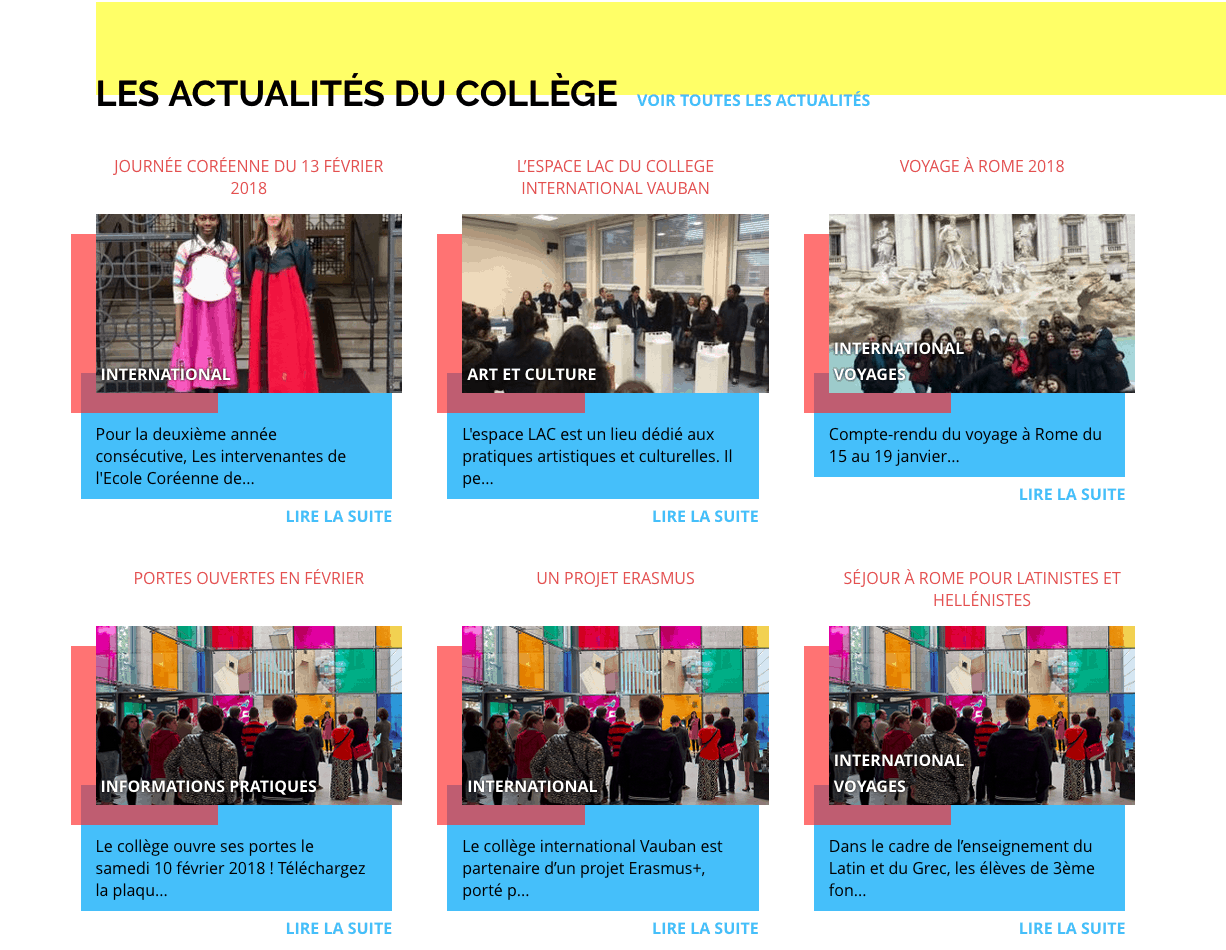 LES ACTUALITÉS DU COLLÈGE VOIR TOUTES LES ACTUALITÉS

JOURNÉE CORÉENNE DU 13 FÉVRIER 2018

INTERNATIONAL

Pour la deuxième année consécutive, Les intervenantes de l'Ecole Coréenne de...

LIRE LA SUITE

L'ESPACE LAC DU COLLEGE INTERNATIONAL VAUBAN

ART ET CULTURE

L'espace LAC est un lieu dédié aux pratiques artistiques et culturelles. Il pe...

LIRE LA SUITE

VOYAGE À ROME 2018

INTERNATIONAL
VOYAGES

Compte-rendu du voyage à Rome du 15 au 19 janvier...

LIRE LA SUITE

PORTES OUVERTES EN FÉVRIER

INFORMATIONS PRATIQUES

Le collège ouvre ses portes le samedi 10 février 2018 ! Téléchargez la plaqu...

LIRE LA SUITE

UN PROJET ERASMUS

INTERNATIONAL

Le collège international Vauban est partenaire d'un projet Erasmus+, porté p...

LIRE LA SUITE

SÉJOUR À ROME POUR LATINISTES ET HELLÉNISTES

INTERNATIONAL
VOYAGES

Dans le cadre de l'enseignement du Latin et du Grec, les élèves de 3ème fon...

LIRE LA SUITE